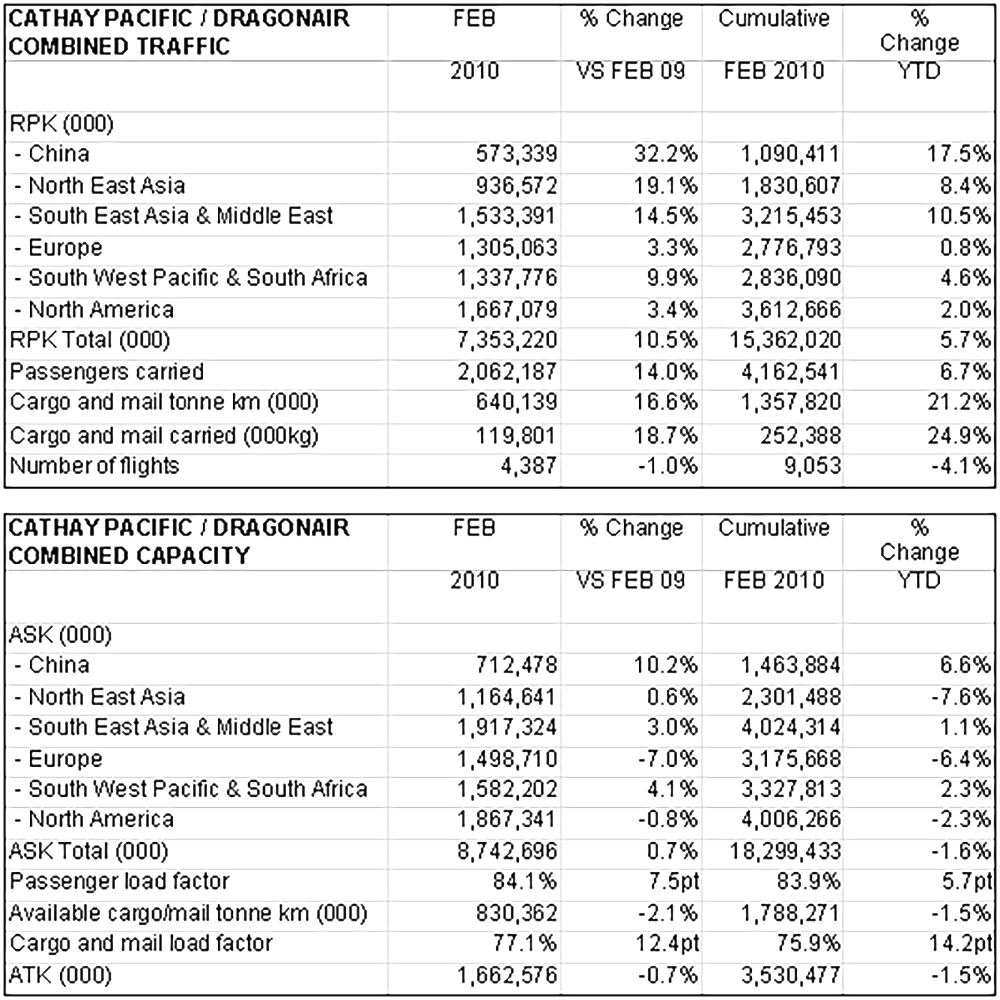 | CATHAY PACIFIC / DRAGONAIR COMBINED TRAFFIC | FEB | % Change | Cumulative | % Change |
|---|---|---|---|---|
| | 2010 | VS FEB 09 | FEB 2010 | YTD |
| RPK (000) | | | | |
| - China | 573,339 | 32.2% | 1,090,411 | 17.5% |
| - North East Asia | 936,572 | 19.1% | 1,830,607 | 8.4% |
| - South East Asia & Middle East | 1,533,391 | 14.5% | 3,215,453 | 10.5% |
| - Europe | 1,305,063 | 3.3% | 2,776,793 | 0.8% |
| - South West Pacific & South Africa | 1,337,776 | 9.9% | 2,836,090 | 4.6% |
| - North America | 1,667,079 | 3.4% | 3,612,666 | 2.0% |
| RPK Total (000) | 7,353,220 | 10.5% | 15,362,020 | 5.7% |
| Passengers carried | 2,062,187 | 14.0% | 4,162,541 | 6.7% |
| Cargo and mail tonne km (000) | 640,139 | 16.6% | 1,357,820 | 21.2% |
| Cargo and mail carried (000kg) | 119,801 | 18.7% | 252,388 | 24.9% |
| Number of flights | 4,387 | -1.0% | 9,053 | -4.1% |

| CATHAY PACIFIC / DRAGONAIR COMBINED CAPACITY | FEB | % Change | Cumulative | % Change |
|---|---|---|---|---|
| | 2010 | VS FEB 09 | FEB 2010 | YTD |
| ASK (000) | | | | |
| - China | 712,478 | 10.2% | 1,463,884 | 6.6% |
| - North East Asia | 1,164,641 | 0.6% | 2,301,488 | -7.6% |
| - South East Asia & Middle East | 1,917,324 | 3.0% | 4,024,314 | 1.1% |
| - Europe | 1,498,710 | -7.0% | 3,175,668 | -6.4% |
| - South West Pacific & South Africa | 1,582,202 | 4.1% | 3,327,813 | 2.3% |
| - North America | 1,867,341 | -0.8% | 4,006,266 | -2.3% |
| ASK Total (000) | 8,742,696 | 0.7% | 18,299,433 | -1.6% |
| Passenger load factor | 84.1% | 7.5pt | 83.9% | 5.7pt |
| Available cargo/mail tonne km (000) | 830,362 | -2.1% | 1,788,271 | -1.5% |
| Cargo and mail load factor | 77.1% | 12.4pt | 75.9% | 14.2pt |
| ATK (000) | 1,662,576 | -0.7% | 3,530,477 | -1.5% |